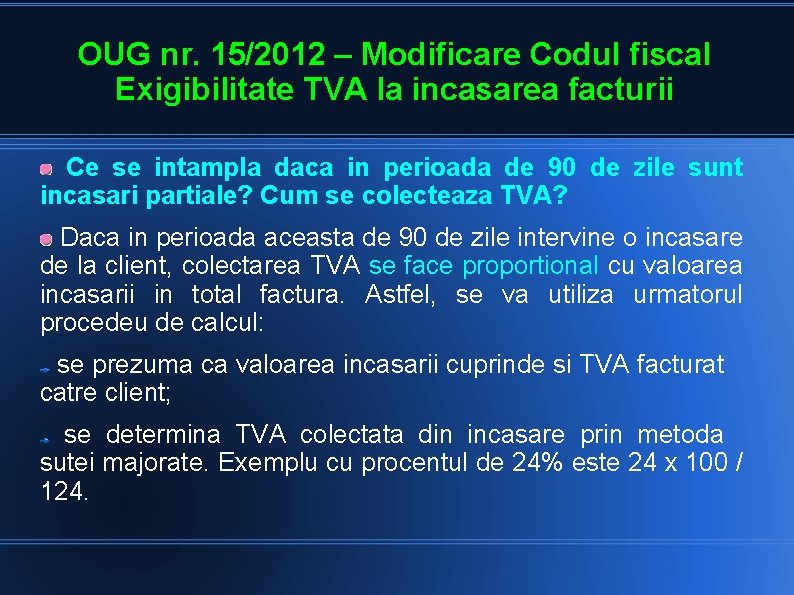 OUG nr. 15/2012 – Modificare Codul fiscal
Exigibilitate TVA la incasarea facturii

• Ce se intampla daca in perioada de 90 de zile sunt incasari partiale? Cum se colecteaza TVA?

• Daca in perioada aceasta de 90 de zile intervine o incasare de la client, colectarea TVA se face proportional cu valoarea incasarii in total factura. Astfel, se va utiliza urmatorul procedeu de calcul:

- se prezuma ca valoarea incasarii cuprinde si TVA facturat catre client;

- se determina TVA colectata din incasare prin metoda sutei majorate. Exemplu cu procentul de 24% este 24 x 100 / 124.